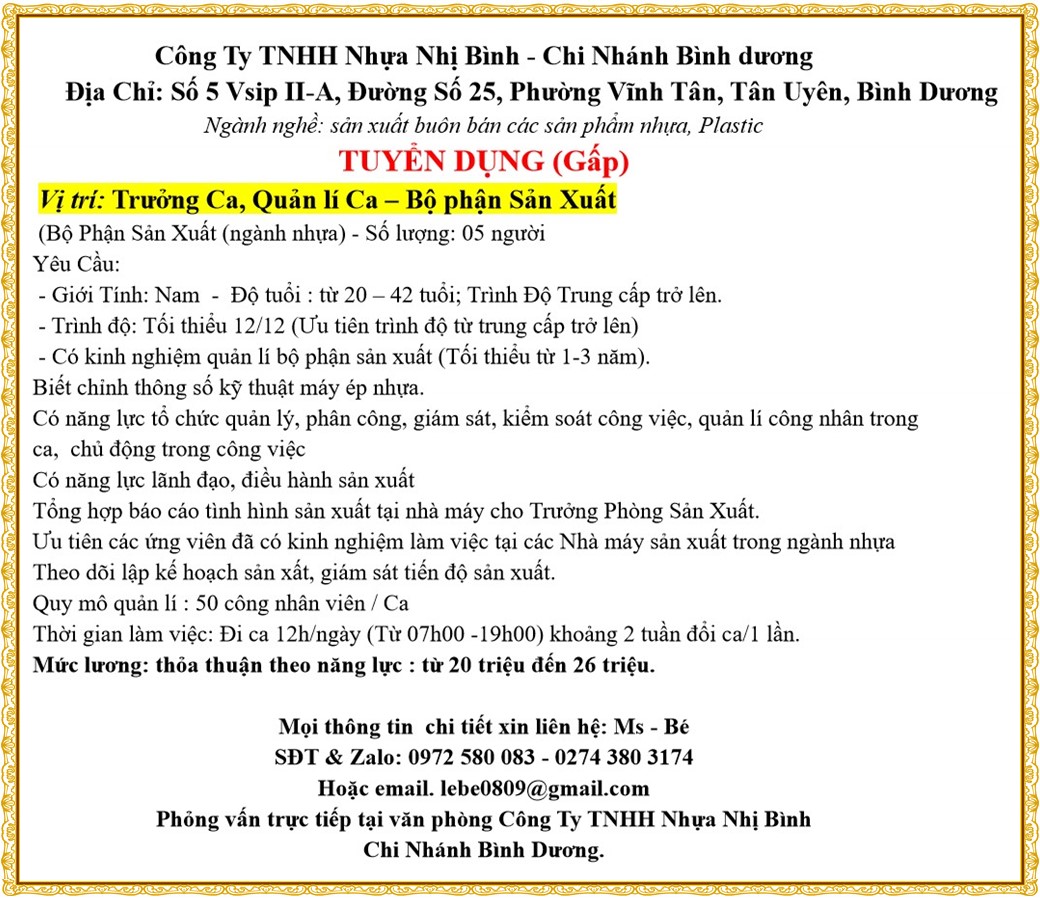 Công Ty TNHH Nhựa Nhị Bình - Chi Nhánh Bình dương
Địa Chỉ: Số 5 Vsip II-A, Đường Số 25, Phường Vĩnh Tân, Tân Uyên, Bình Dương
Ngành nghề: sản xuất buôn bán các sản phẩm nhựa, Plastic
TUYỂN DỤNG (Gấp)

Vị trí: Trưởng Ca, Quản lí Ca – Bộ phận Sản Xuất
(Bộ Phận Sản Xuất (ngành nhựa) - Số lượng: 05 người
Yêu Cầu:
- Giới Tính: Nam - Độ tuổi : từ 20 – 42 tuổi; Trình Độ Trung cấp trở lên.
- Trình độ: Tối thiểu 12/12 (Ưu tiên trình độ từ trung cấp trở lên)
- Có kinh nghiệm quản lí bộ phận sản xuất (Tối thiểu từ 1-3 năm).
Biết chỉnh thông số kỹ thuật máy ép nhựa.
Có năng lực tổ chức quản lý, phân công, giám sát, kiểm soát công việc, quản lí công nhân trong ca, chủ động trong công việc
Có năng lực lãnh đạo, điều hành sản xuất
Tổng hợp báo cáo tình hình sản xuất tại nhà máy cho Trưởng Phòng Sản Xuất.
Ưu tiên các ứng viên đã có kinh nghiệm làm việc tại các Nhà máy sản xuất trong ngành nhựa
Theo dõi lập kế hoạch sản xất, giám sát tiến độ sản xuất.
Quy mô quản lí : 50 công nhân viên / Ca
Thời gian làm việc: Đi ca 12h/ngày (Từ 07h00 -19h00) khoảng 2 tuần đổi ca/1 lần.
Mức lương: thỏa thuận theo năng lực : từ 20 triệu đến 26 triệu.

Mọi thông tin chi tiết xin liên hệ: Ms - Bé
SĐT & Zalo: 0972 580 083 - 0274 380 3174
Hoặc email. lebe0809@gmail.com
Phỏng vấn trực tiếp tại văn phòng Công Ty TNHH Nhựa Nhị Bình
Chi Nhánh Bình Dương.